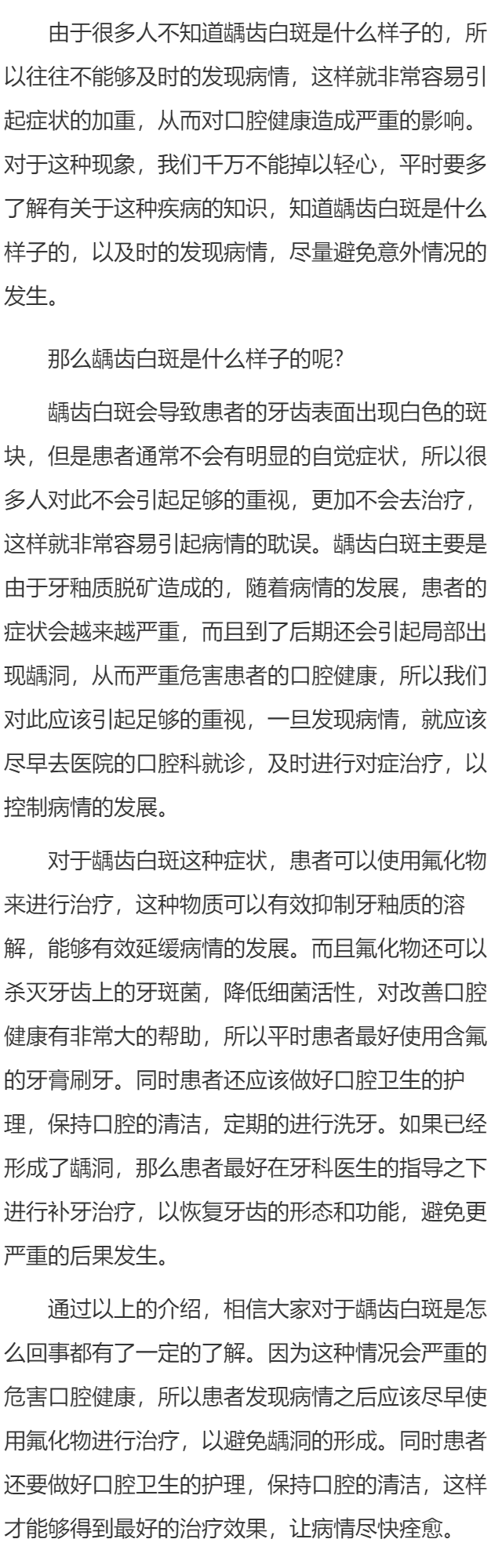 由于很多人不知道龋齿白斑是什么样子的，所以往往不能够及时的发现病情，这样就非常容易引起症状的加重，从而对口腔健康造成严重的影响。对于这种现象，我们千万不能掉以轻心，平时要多了解有关于这种疾病的知识，知道龋齿白斑是什么样子的，以及时的发现病情，尽量避免意外情况的发生。

那么龋齿白斑是什么样子的呢？

龋齿白斑会导致患者的牙齿表面出现白色的斑块，但是患者通常不会有明显的自觉症状，所以很多人对此不会引起足够的重视，更加不会去治疗，这样就非常容易引起病情的耽误。龋齿白斑主要是由于牙釉质脱矿造成的，随着病情的发展，患者的症状会越来越严重，而且到了后期还会引起局部出现龋洞，从而严重危害患者的口腔健康，所以我们对此应该引起足够的重视，一旦发现病情，就应该尽早去医院的口腔科就诊，及时进行对症治疗，以控制病情的发展。

对于龋齿白斑这种症状，患者可以使用氟化物来进行治疗，这种物质可以有效抑制牙釉质的溶解，能够有效延缓病情的发展。而且氟化物还可以杀灭牙齿上的牙斑菌，降低细菌活性，对改善口腔健康有非常大的帮助，所以平时患者最好使用含氟的牙膏刷牙。同时患者还应该做好口腔卫生的护理，保持口腔的清洁，定期的进行洗牙。如果已经形成了龋洞，那么患者最好在牙科医生的指导之下进行补牙治疗，以恢复牙齿的形态和功能，避免更严重的后果发生。

通过以上的介绍，相信大家对于龋齿白斑是怎么回事都有了一定的了解。因为这种情况会严重的危害口腔健康，所以患者发现病情之后应该尽早使用氟化物进行治疗，以避免龋洞的形成。同时患者还要做好口腔卫生的护理，保持口腔的清洁，这样才能够得到最好的治疗效果，让病情尽快痊愈。